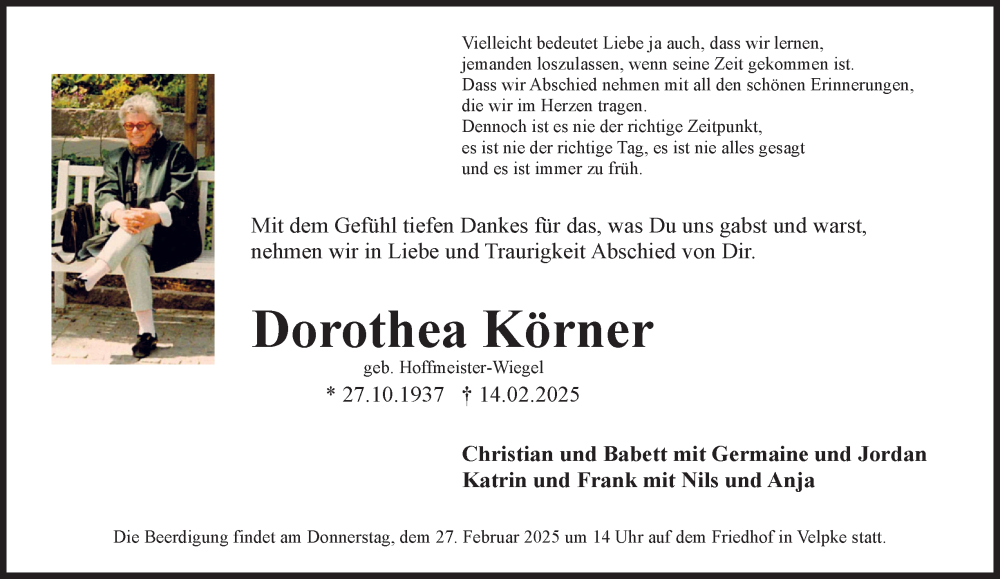 Vielleicht bedeutet Liebe ja auch, dass wir lernen, jemanden loszulassen, wenn seine Zeit gekommen ist. Dass wir Abschied nehmen mit all den schönen Erinnerungen, die wir im Herzen tragen. Dennoch ist es nie der richtige Zeitpunkt, es ist nie der richtige Tag, es ist nie alles gesagt und es ist immer zu früh.

Mit dem Gefühl tiefen Dankes für das, was Du uns gabst und warst, nehmen wir in Liebe und Traurigkeit Abschied von Dir.

Dorothea Körner

geb. Hoffmeister-Wiegel

* 27.10.1937 † 14.02.2025

Christian und Babett mit Germaine und Jordan
Katrin und Frank mit Nils und Anja

Die Beerdigung findet am Donnerstag, dem 27. Februar 2025 um 14 Uhr auf dem Friedhof in Velpke statt.